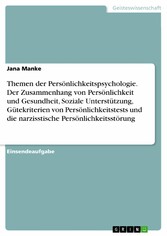 Geisteswissenschaft

Jana Manke

Themen der Persönlichkeitspsychologie. Der Zusammenhang von Persönlichkeit und Gesundheit, Soziale Unterstützung, Gütekriterien von Persönlichkeitstests und die narzisstische Persönlichkeitsstörung

Einsendeaufgabe

GRIN